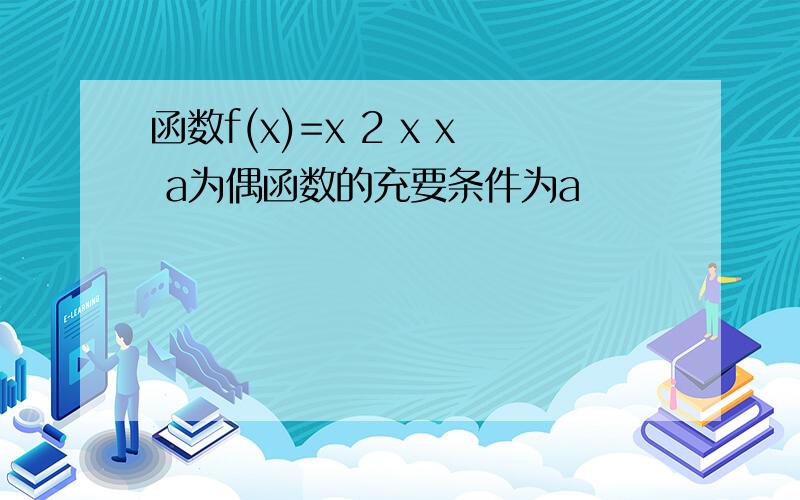 函数f(x)=x 2 x x a为偶函数的充要条件为a

E-LEARNING